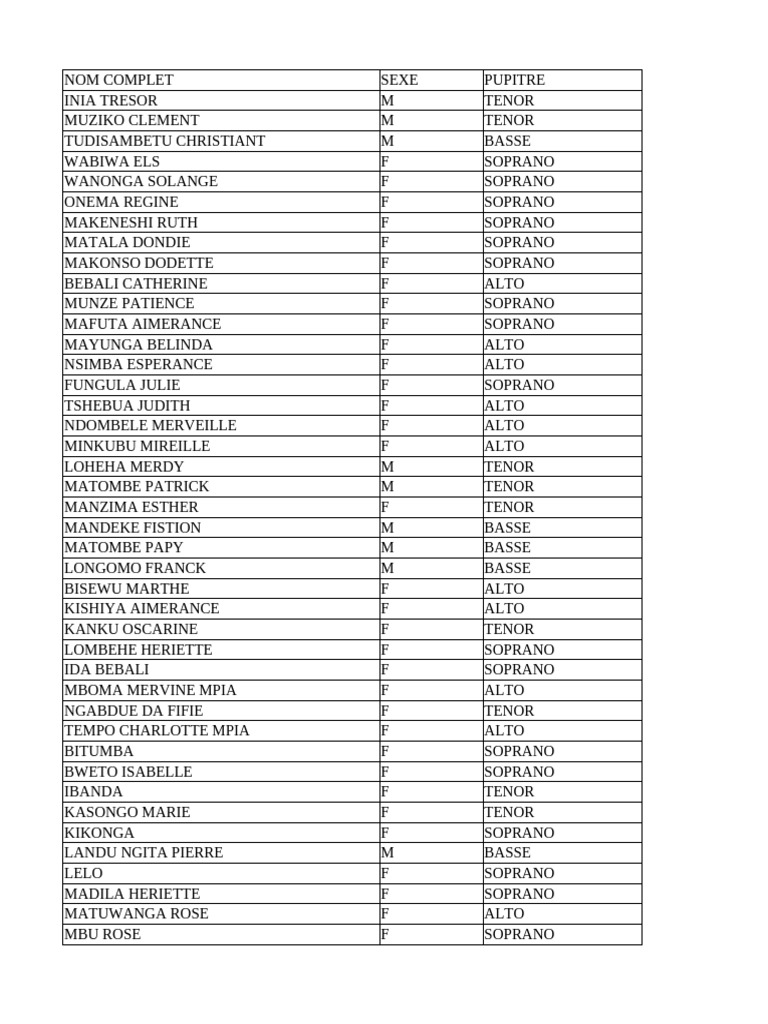 | NOM COMPLET | SEXE | PUPITRE |
|---|---|---|
| INIA TRESOR | M | TENOR |
| MUZIKO CLEMENT | M | TENOR |
| TUDISAMBETU CHRISTIANT | M | BASSE |
| WABIWA ELS | F | SOPRANO |
| WANONGA SOLANGE | F | SOPRANO |
| ONEMA REGINE | F | SOPRANO |
| MAKENESHI RUTH | F | SOPRANO |
| MATALA DONDIE | F | SOPRANO |
| MAKONSO DODETTE | F | SOPRANO |
| BEBALI CATHERINE | F | ALTO |
| MUNZE PATIENCE | F | SOPRANO |
| MAFUTA AIMERANCE | F | SOPRANO |
| MAYUNGA BELINDA | F | ALTO |
| NSIMBA ESPERANCE | F | ALTO |
| FUNGULA JULIE | F | SOPRANO |
| TSHEBUA JUDITH | F | ALTO |
| NDOMBELE MERVEILLE | F | ALTO |
| MINKUBU MIREILLE | F | ALTO |
| LOHEHA MERDY | M | TENOR |
| MATOMBE PATRICK | M | TENOR |
| MANZIMA ESTHER | F | TENOR |
| MANDEKE FISTION | M | BASSE |
| MATOMBE PAPY | M | BASSE |
| LONGOMO FRANCK | M | BASSE |
| BISEWU MARTHE | F | ALTO |
| KISHIYA AIMERANCE | F | ALTO |
| KANKU OSCARINE | F | TENOR |
| LOMBEHE HERIETTE | F | SOPRANO |
| IDA BEBALI | F | SOPRANO |
| MBOMA MERVINE MPIA | F | ALTO |
| NGABDUE DA FIFIE | F | TENOR |
| TEMPO CHARLOTTE MPIA | F | ALTO |
| BITUMBA | F | SOPRANO |
| BWETO ISABELLE | F | SOPRANO |
| IBANDA | F | TENOR |
| KASONGO MARIE | F | TENOR |
| KIKONGA | F | SOPRANO |
| LANDU NGITA PIERRE | M | BASSE |
| LELO | F | SOPRANO |
| MADILA HERIETTE | F | SOPRANO |
| MATUWANGA ROSE | F | ALTO |
| MBU ROSE | F | SOPRANO |